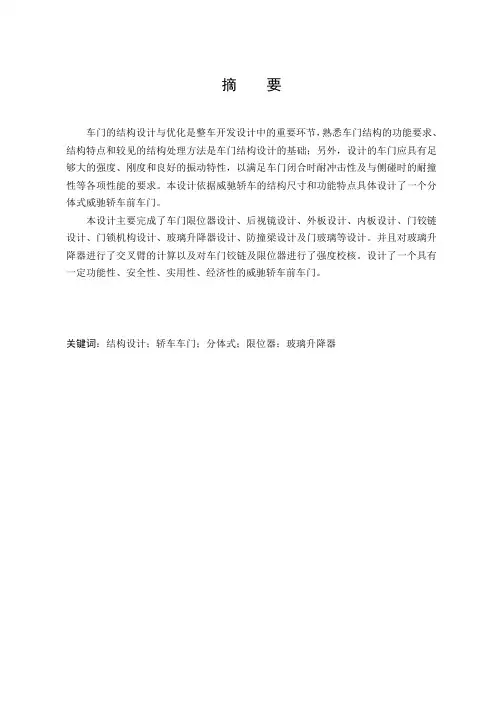 摘　要

车门的结构设计与优化是整车开发设计中的重要环节，熟悉车门结构的功能要求、结构特点和较见的结构处理方法是车门结构设计的基础；另外，设计的车门应具有足够大的强度、刚度和良好的振动特性，以满足车门闭合时耐冲击性及与侧碰时的耐撞性等各项性能的要求。本设计依据威驰轿车的结构尺寸和功能特点具体设计了一个分体式威驰轿车前车门。

本设计主要完成了车门限位器设计、后视镜设计、外板设计、内板设计、门铰链设计、门锁机构设计、玻璃升降器设计、防撞梁设计及门玻璃等设计。并且对玻璃升降器进行了交叉臂的计算以及对车门铰链及限位器进行了强度校核。设计了一个具有一定功能性、安全性、实用性、经济性的威驰轿车前车门。

关键词：结构设计；轿车车门；分体式；限位器；玻璃升降器